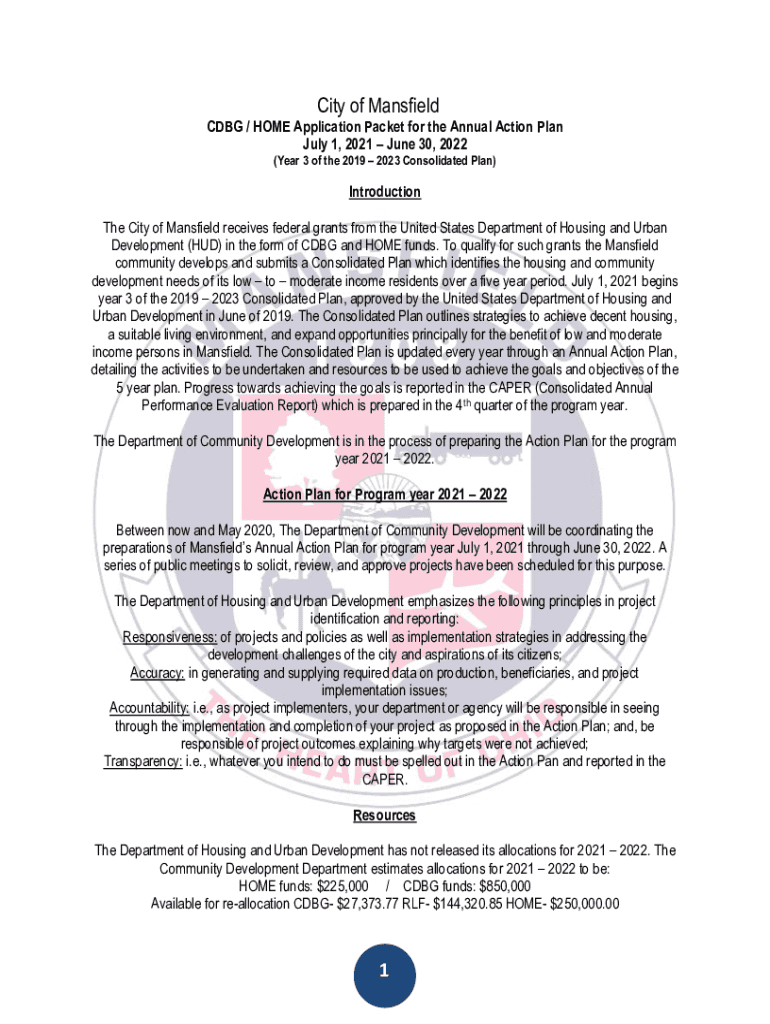 City of Mansfield

CDBG / HOME Application Packet for the Annual Action Plan
July 1, 2021 – June 30, 2022
(Year 3 of the 2019 – 2023 Consolidated Plan)

Introduction

The City of Mansfield receives federal grants from the United States Department of Housing and Urban Development (HUD) in the form of CDBG and HOME funds. To qualify for such grants the Mansfield community develops and submits a Consolidated Plan which identifies the housing and community development needs of its low – to – moderate income residents over a five year period. July 1, 2021 begins year 3 of the 2019 – 2023 Consolidated Plan, approved by the United States Department of Housing and Urban Development in June of 2019. The Consolidated Plan outlines strategies to achieve decent housing, a suitable living environment, and expand opportunities principally for the benefit of low and moderate income persons in Mansfield. The Consolidated Plan is updated every year through an Annual Action Plan, detailing the activities to be undertaken and resources to be used to achieve the goals and objectives of the 5 year plan. Progress towards achieving the goals is reported in the CAPER (Consolidated Annual Performance Evaluation Report) which is prepared in the 4$^{th}$ quarter of the program year.

The Department of Community Development is in the process of preparing the Action Plan for the program year 2021 – 2022.

Action Plan for Program year 2021 – 2022

Between now and May 2020, The Department of Community Development will be coordinating the preparations of Mansfield's Annual Action Plan for program year July 1, 2021 through June 30, 2022. A series of public meetings to solicit, review, and approve projects have been scheduled for this purpose.

The Department of Housing and Urban Development emphasizes the following principles in project identification and reporting:
Responsiveness: of projects and policies as well as implementation strategies in addressing the development challenges of the city and aspirations of its citizens;
Accuracy: in generating and supplying required data on production, beneficiaries, and project implementation issues;
Accountability: i.e., as project implementers, your department or agency will be responsible in seeing through the implementation and completion of your project as proposed in the Action Plan; and, be responsible of project outcomes explaining why targets were not achieved;
Transparency: i.e., whatever you intend to do must be spelled out in the Action Pan and reported in the CAPER.

Resources

The Department of Housing and Urban Development has not released its allocations for 2021 – 2022. The Community Development Department estimates allocations for 2021 – 2022 to be:
HOME funds: $225,000 / CDBG funds: $850,000
Available for re-allocation CDBG- $27,373.77 RLF- $144,320.85 HOME- $250,000.00

1